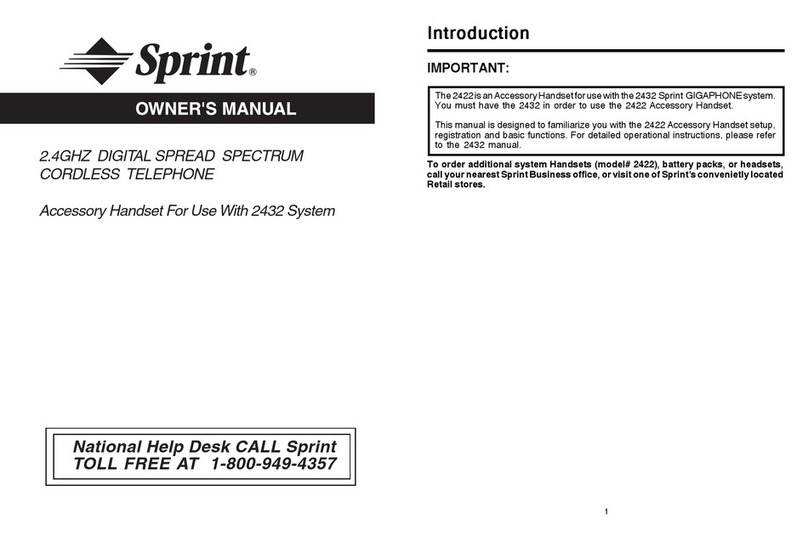 Sprint®

OWNER'S MANUAL

2.4GHZ DIGITAL SPREAD SPECTRUM CORDLESS TELEPHONE

Accessory Handset For Use With 2432 System

National Help Desk CALL Sprint
TOLL FREE AT 1-800-949-4357

Introduction

IMPORTANT:

The 2422 is an Accessory Handset for use with the 2432 Sprint GIGAPHONE system. You must have the 2432 in order to use the 2422 Accessory Handset.

This manual is designed to familiarize you with the 2422 Accessory Handset setup, registration and basic functions. For detailed operational instructions, please refer to the 2432 manual.

To order additional system Handsets (model# 2422), battery packs, or headsets, call your nearest Sprint Business office, or visit one of Sprint's convenietly located Retail stores.

1